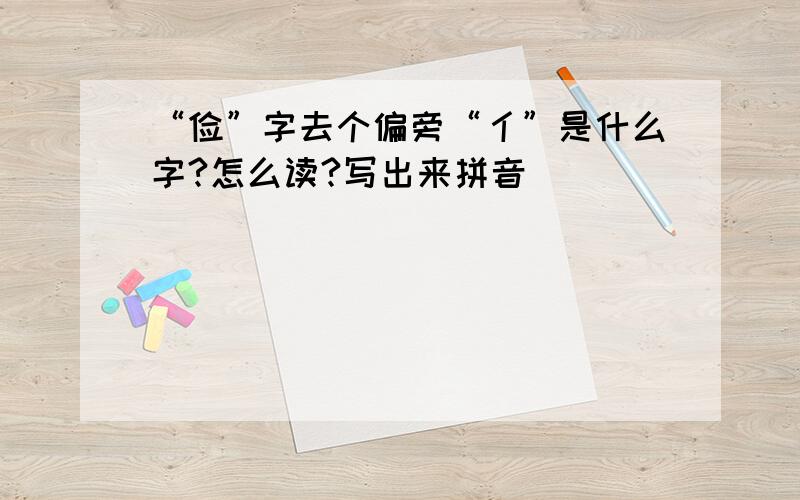 “俭”字去个偏旁“亻”是什么字?怎么读?写出来拼音